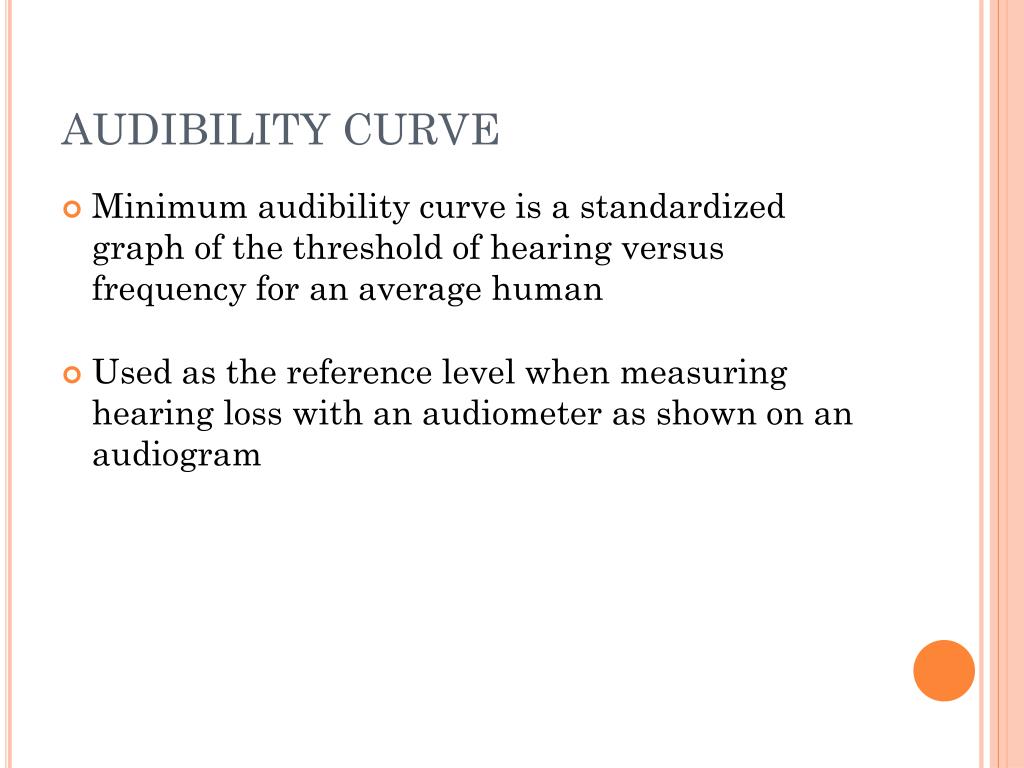 AUDIBILITY CURVE

• Minimum audibility curve is a standardized graph of the threshold of hearing versus frequency for an average human

• Used as the reference level when measuring hearing loss with an audiometer as shown on an audiogram